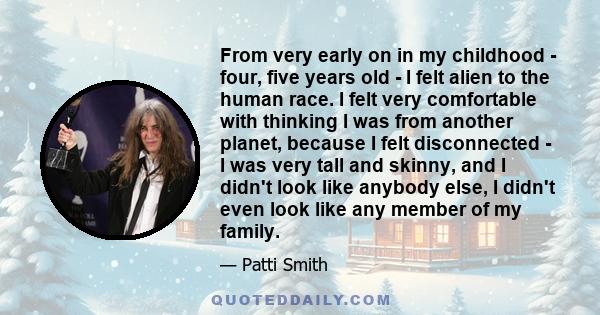 From very early on in my childhood - four, five years old - I felt alien to the human race. I felt very comfortable with thinking I was from another planet, because I felt disconnected - I was very tall and skinny, and I didn't look like anybody else, I didn't even look like any member of my family.

— Patti Smith

QUOTEDDAILY.COM